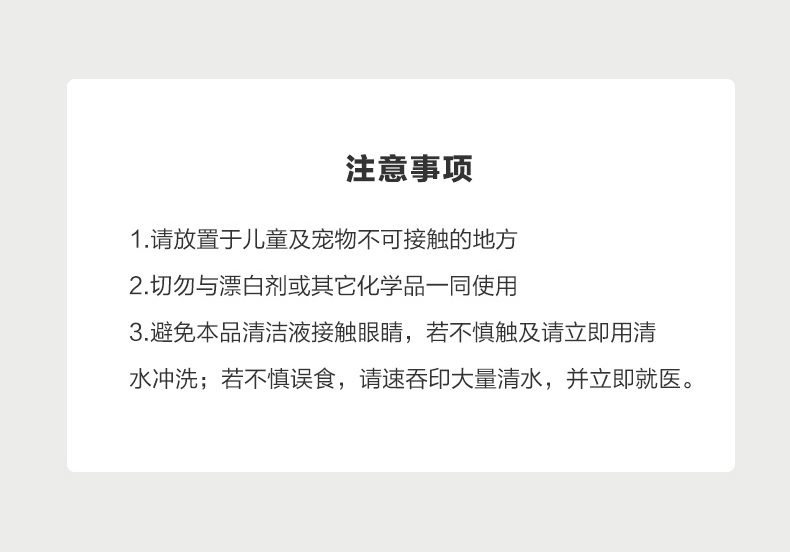 注意事项

1.请放置于儿童及宠物不可接触的地方

2.切勿与漂白剂或其它化学品一同使用

3.避免本品清洁液接触眼睛，若不慎触及请立即用清水冲洗；若不慎误食，请速吞印大量清水，并立即就医。